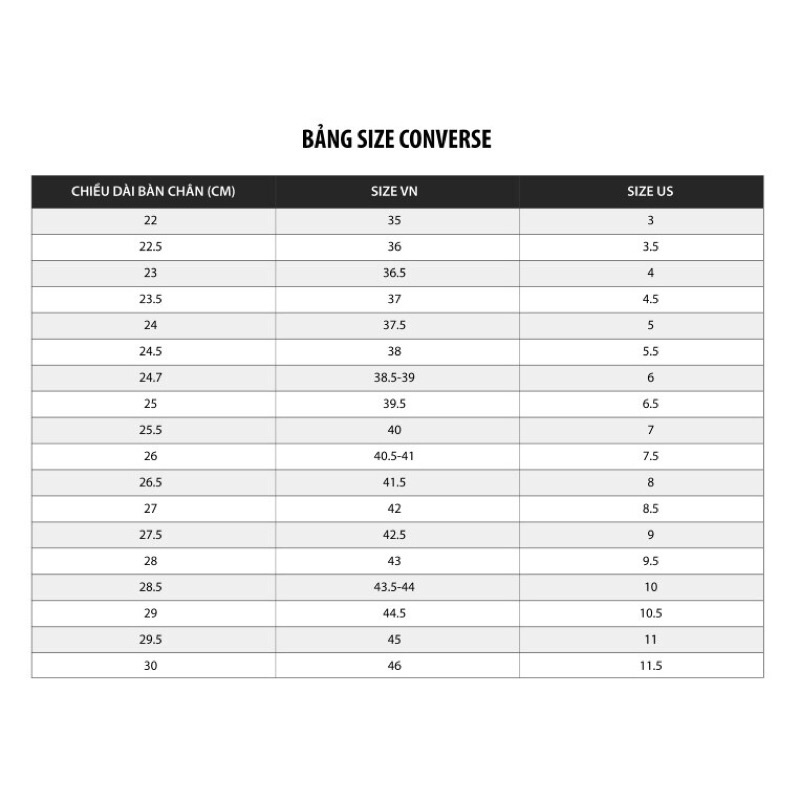 BẢNG SIZE CONVERSE

| CHIỀU DÀI BÀN CHÂN (CM) | SIZE VN | SIZE US |
|---|---|---|
| 22 | 35 | 3 |
| 22.5 | 36 | 3.5 |
| 23 | 36.5 | 4 |
| 23.5 | 37 | 4.5 |
| 24 | 37.5 | 5 |
| 24.5 | 38 | 5.5 |
| 24.7 | 38.5-39 | 6 |
| 25 | 39.5 | 6.5 |
| 25.5 | 40 | 7 |
| 26 | 40.5-41 | 7.5 |
| 26.5 | 41.5 | 8 |
| 27 | 42 | 8.5 |
| 27.5 | 42.5 | 9 |
| 28 | 43 | 9.5 |
| 28.5 | 43.5-44 | 10 |
| 29 | 44.5 | 10.5 |
| 29.5 | 45 | 11 |
| 30 | 46 | 11.5 |